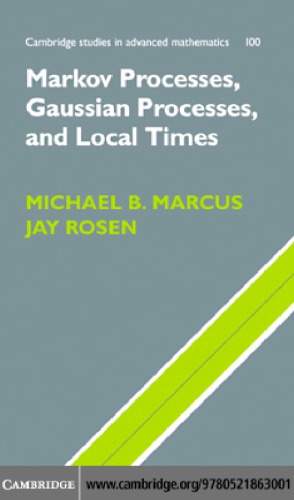 Cambridge studies in advanced mathematics 100

Markov Processes, Gaussian Processes, and Local Times

MICHAEL B. MARCUS
JAY ROSEN

CAMBRIDGE www.cambridge.org/9780521863001